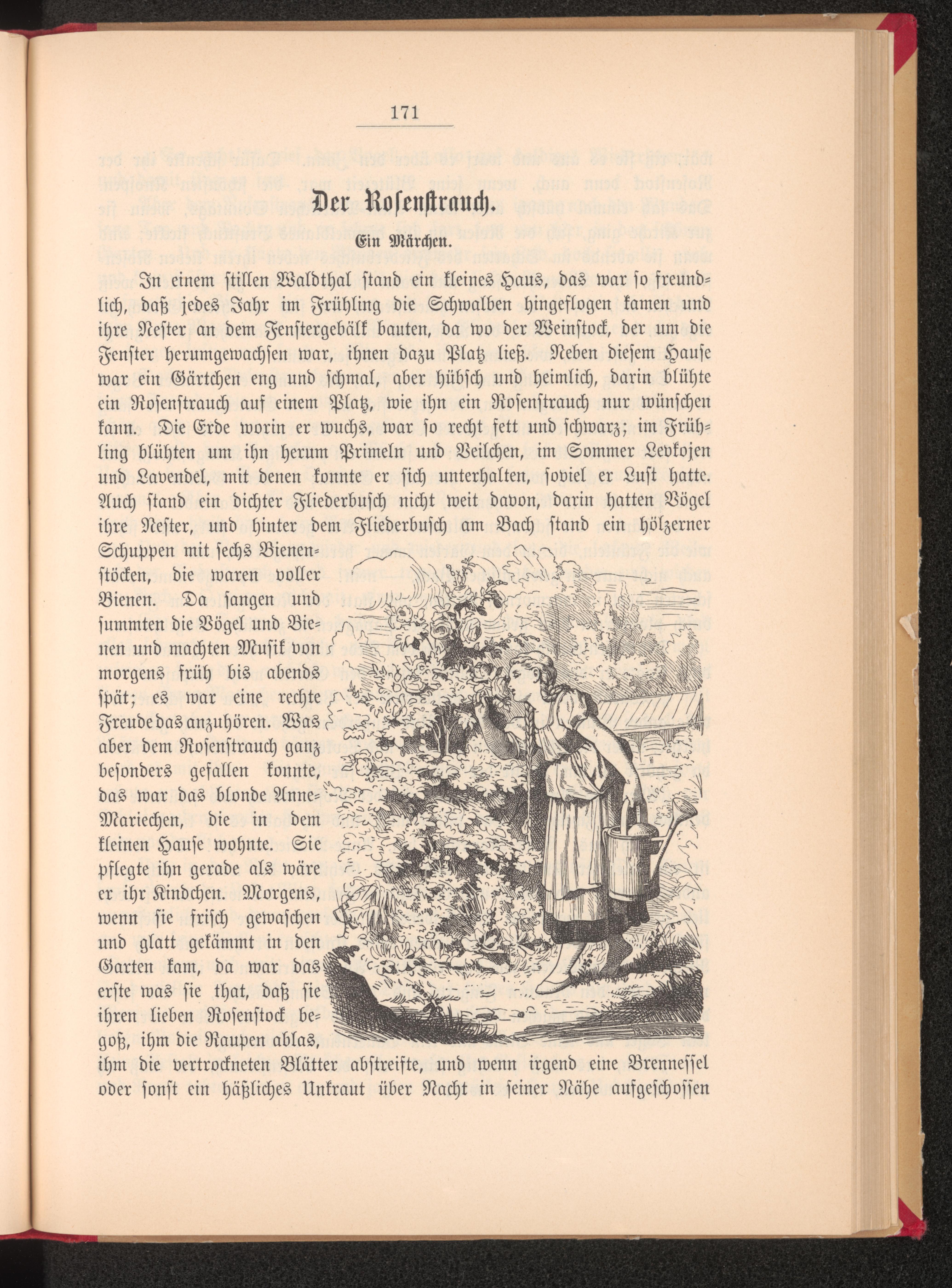 171

Der Rosenstrauch.

Ein Märchen.

In einem stillen Waldthal stand ein kleines Haus, das war so freundlich, daß jedes Jahr im Frühling die Schwalben hingeflogen kamen und ihre Nester an dem Fenstergebälk bauten, da wo der Weinstock, der um die Fenster herumgewachsen war, ihnen dazu Platz ließ. Neben diesem Hause war ein Gärtchen eng und schmal, aber hübsch und heimlich, darin blühte ein Rosenstrauch auf einem Platz, wie ihn ein Rosenstrauch nur wünschen kann. Die Erde worin er wuchs, war so recht fett und schwarz; im Frühling blühten um ihn herum Primeln und Veilchen, im Sommer Levkojen und Lavendel, mit denen konnte er sich unterhalten, soviel er Lust hatte. Auch stand ein dichter Fliederbusch nicht weit davon, darin hatten Vögel ihre Nester, und hinter dem Fliederbusch am Bach stand ein hölzerner Schuppen mit sechs Bienenstöcken, die waren voller Bienen. Da sangen und summten die Vögel und Bienen und machten Musik von morgens früh bis abends spät; es war eine rechte Freude das anzuhören. Was aber dem Rosenstrauch ganz besonders gefallen konnte, das war das blonde Anne-Mariechen, die in dem kleinen Hause wohnte. Sie pflegte ihn gerade als wäre er ihr Kindchen. Morgens, wenn sie frisch gewaschen und glatt gekämmt in den Garten kam, da war das erste was sie that, daß sie ihren lieben Rosenstock begoß, ihm die Raupen ablas, ihm die vertrockneten Blätter abstreifte, und wenn irgend eine Brennessel oder sonst ein häßliches Unkraut über Nacht in seiner Nähe aufgeschossen